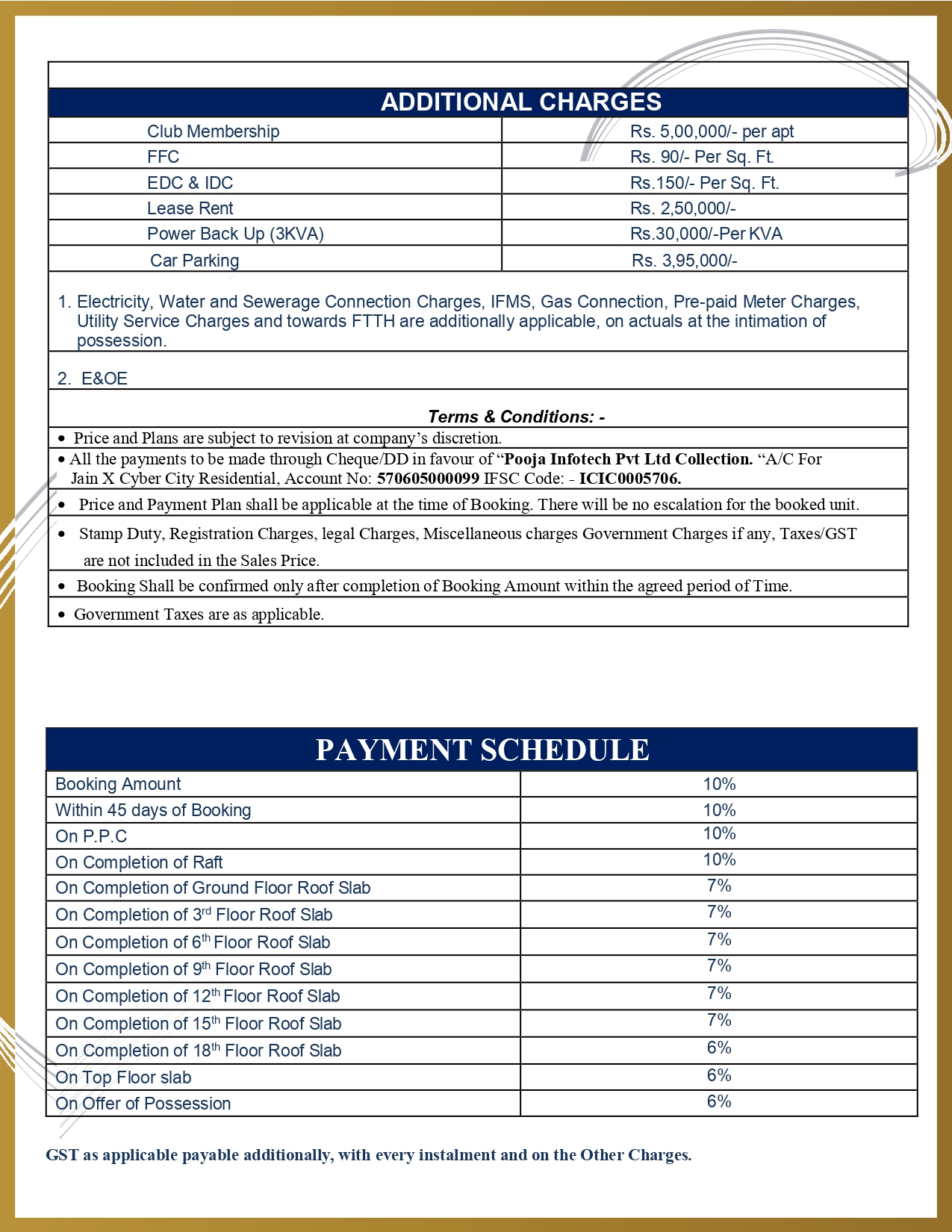 ADDITIONAL CHARGES

| Club Membership | Rs. 5,00,000/- per apt |
|---|---|
| FFC | Rs. 90/- Per Sq. Ft. |
| EDC & IDC | Rs.150/- Per Sq. Ft. |
| Lease Rent | Rs. 2,50,000/- |
| Power Back Up (3KVA) | Rs.30,000/-Per KVA |
| Car Parking | Rs. 3,95,000/- |

1. Electricity, Water and Sewerage Connection Charges, IFMS, Gas Connection, Pre-paid Meter Charges, Utility Service Charges and towards FTTH are additionally applicable, on actuals at the intimation of possession.

2. E&OE

Terms & Conditions: -

• Price and Plans are subject to revision at company's discretion.
• All the payments to be made through Cheque/DD in favour of "Pooja Infotech Pvt Ltd Collection. "A/C For Jain X Cyber City Residential, Account No: 570605000099 IFSC Code: - ICIC0005706.
• Price and Payment Plan shall be applicable at the time of Booking. There will be no escalation for the booked unit.
• Stamp Duty, Registration Charges, legal Charges, Miscellaneous charges Government Charges if any, Taxes/GST are not included in the Sales Price.
• Booking Shall be confirmed only after completion of Booking Amount within the agreed period of Time.
• Government Taxes are as applicable.

PAYMENT SCHEDULE

| Booking Amount | 10% |
|---|---|
| Within 45 days of Booking | 10% |
| On P.P.C | 10% |
| On Completion of Raft | 10% |
| On Completion of Ground Floor Roof Slab | 7% |
| On Completion of 3rd Floor Roof Slab | 7% |
| On Completion of 6th Floor Roof Slab | 7% |
| On Completion of 9th Floor Roof Slab | 7% |
| On Completion of 12th Floor Roof Slab | 7% |
| On Completion of 15th Floor Roof Slab | 7% |
| On Completion of 18th Floor Roof Slab | 6% |
| On Top Floor slab | 6% |
| On Offer of Possession | 6% |

GST as applicable payable additionally, with every instalment and on the Other Charges.